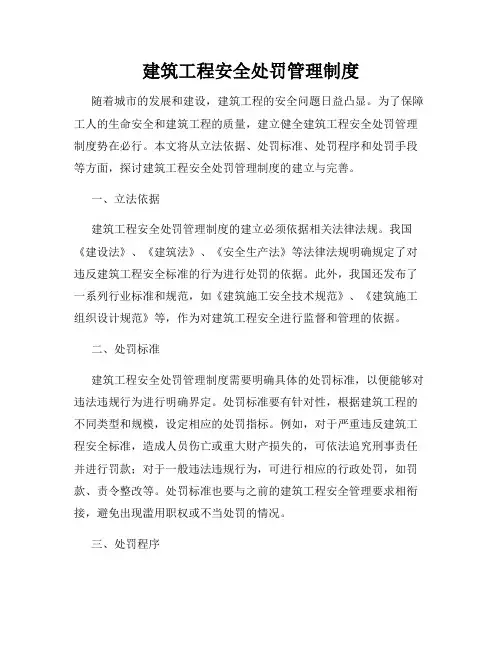 建筑工程安全处罚管理制度

随着城市的发展和建设，建筑工程的安全问题日益凸显。为了保障工人的生命安全和建筑工程的质量，建立健全建筑工程安全处罚管理制度势在必行。本文将从立法依据、处罚标准、处罚程序和处罚手段等方面，探讨建筑工程安全处罚管理制度的建立与完善。

一、立法依据

建筑工程安全处罚管理制度的建立必须依据相关法律法规。我国《建设法》、《建筑法》、《安全生产法》等法律法规明确规定了对违反建筑工程安全标准的行为进行处罚的依据。此外，我国还发布了一系列行业标准和规范，如《建筑施工安全技术规范》、《建筑施工组织设计规范》等，作为对建筑工程安全进行监督和管理的依据。

二、处罚标准

建筑工程安全处罚管理制度需要明确具体的处罚标准，以便能够对违法违规行为进行明确界定。处罚标准要有针对性，根据建筑工程的不同类型和规模，设定相应的处罚指标。例如，对于严重违反建筑工程安全标准，造成人员伤亡或重大财产损失的，可依法追究刑事责任并进行罚款；对于一般违法违规行为，可进行相应的行政处罚，如罚款、责令整改等。处罚标准也要与之前的建筑工程安全管理要求相衔接，避免出现滥用职权或不当处罚的情况。

三、处罚程序